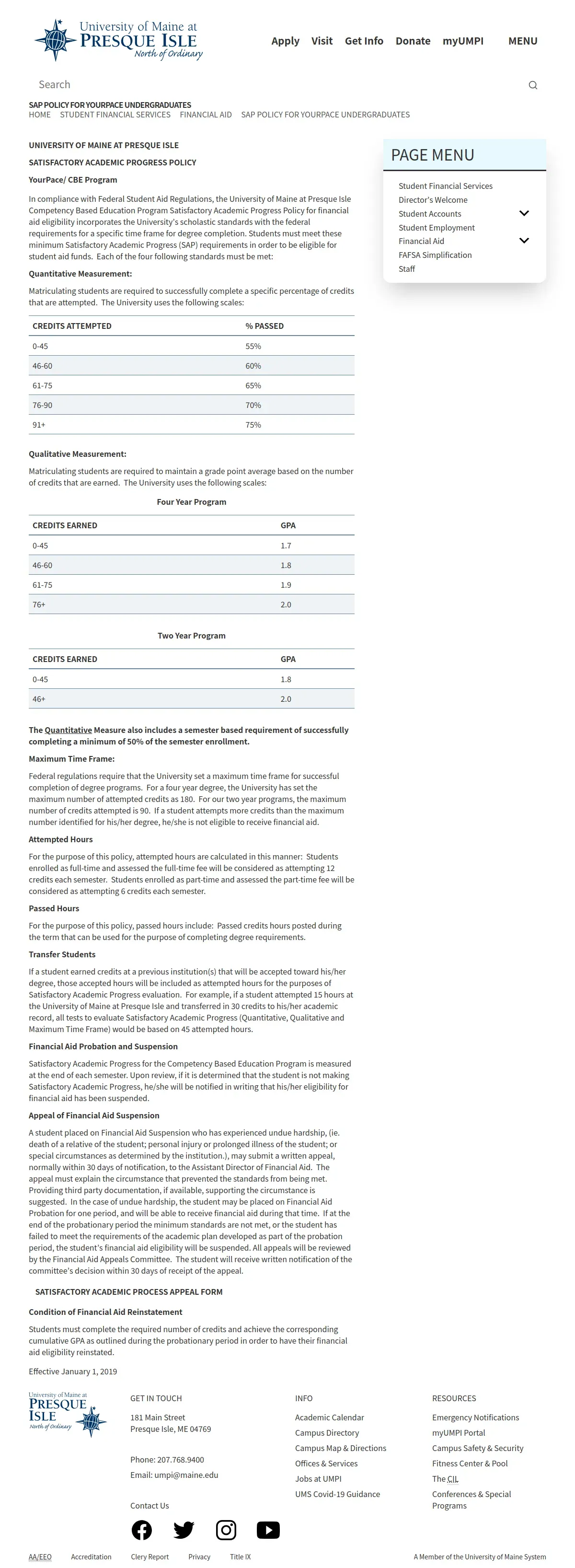 University of Maine at
PRESQUE ISLE
North of Ordinary

Apply Visit Get Info Donate myUMPI MENU

Search

SAP POLICY FOR YOURPACE UNDERGRADUATES
HOME STUDENT FINANCIAL SERVICES FINANCIAL AID SAP POLICY FOR YOURPACE UNDERGRADUATES

UNIVERSITY OF MAINE AT PRESQUE ISLE

SATISFACTORY ACADEMIC PROGRESS POLICY

YourPace/ CBE Program

In compliance with Federal Student Aid Regulations, the University of Maine at Presque Isle Competency Based Education Program Satisfactory Academic Progress Policy for financial aid eligibility incorporates the University's scholastic standards with the federal requirements for a specific time frame for degree completion. Students must meet these minimum Satisfactory Academic Progress (SAP) requirements in order to be eligible for student aid funds. Each of the four following standards must be met:

Quantitative Measurement:

Matriculating students are required to successfully complete a specific percentage of credits that are attempted. The University uses the following scales:

| CREDITS ATTEMPTED | % PASSED |
|---|---|
| 0-45 | 55% |
| 46-60 | 60% |
| 61-75 | 65% |
| 76-90 | 70% |
| 91+ | 75% |

Qualitative Measurement:

Matriculating students are required to maintain a grade point average based on the number of credits that are earned. The University uses the following scales:

Four Year Program

| CREDITS EARNED | GPA |
|---|---|
| 0-45 | 1.7 |
| 46-60 | 1.8 |
| 61-75 | 1.9 |
| 76+ | 2.0 |

Two Year Program

| CREDITS EARNED | GPA |
|---|---|
| 0-45 | 1.8 |
| 46+ | 2.0 |

The Quantitative Measure also includes a semester based requirement of successfully completing a minimum of 50% of the semester enrollment.

Maximum Time Frame:

Federal regulations require that the University set a maximum time frame for successful completion of degree programs. For a four year degree, the University has set the maximum number of attempted credits as 180. For our two year programs, the maximum number of credits attempted is 90. If a student attempts more credits than the maximum number identified for his/her degree, he/she is not eligible to receive financial aid.

Attempted Hours

For the purpose of this policy, attempted hours are calculated in this manner: Students enrolled as full-time and assessed the full-time fee will be considered as attempting 12 credits each semester. Students enrolled as part-time and assessed the part-time fee will be considered as attempting 6 credits each semester.

Passed Hours

For the purpose of this policy, passed hours include: Passed credits hours posted during the term that can be used for the purpose of completing degree requirements.

Transfer Students

If a student earned credits at a previous institution(s) that will be accepted toward his/her degree, those accepted hours will be included as attempted hours for the purposes of Satisfactory Academic Progress evaluation. For example, if a student attempted 15 hours at the University of Maine at Presque Isle and transferred in 30 credits to his/her academic record, all tests to evaluate Satisfactory Academic Progress (Quantitative, Qualitative and Maximum Time Frame) would be based on 45 attempted hours.

Financial Aid Probation and Suspension

Satisfactory Academic Progress for the Competency Based Education Program is measured at the end of each semester. Upon review, if it is determined that the student is not making Satisfactory Academic Progress, he/she will be notified in writing that his/her eligibility for financial aid has been suspended.

Appeal of Financial Aid Suspension

A student placed on Financial Aid Suspension who has experienced undue hardship, (ie. death of a relative of the student; personal injury or prolonged illness of the student; or special circumstances as determined by the institution.), may submit a written appeal, normally within 30 days of notification, to the Assistant Director of Financial Aid. The appeal must explain the circumstance that prevented the standards from being met. Providing third party documentation, if available, supporting the circumstance is suggested. In the case of undue hardship, the student may be placed on Financial Aid Probation for one period, and will be able to receive financial aid during that time. If at the end of the probationary period the minimum standards are not met, or the student has failed to meet the requirements of the academic plan developed as part of the probation period, the student's financial aid eligibility will be suspended. All appeals will be reviewed by the Financial Aid Appeals Committee. The student will receive written notification of the committee's decision within 30 days of receipt of the appeal.

SATISFACTORY ACADEMIC PROCESS APPEAL FORM

Condition of Financial Aid Reinstatement

Students must complete the required number of credits and achieve the corresponding cumulative GPA as outlined during the probationary period in order to have their financial aid eligibility reinstated.

Effective January 1, 2019

PAGE MENU
Student Financial Services
Director's Welcome
Student Accounts
Student Employment
Financial Aid
FAFSA Simplification
Staff

University of Maine at
PRESQUE ISLE
North of Ordinary

GET IN TOUCH
181 Main Street
Presque Isle, ME 04769

Phone: 207.768.9400
Email: umpi@maine.edu

Contact Us

INFO
Academic Calendar
Campus Directory
Campus Map & Directions
Offices & Services
Jobs at UMPI
UMS Covid-19 Guidance

RESOURCES
Emergency Notifications
myUMPI Portal
Campus Safety & Security
Fitness Center & Pool
The CIL
Conferences & Special Programs

AA/EEO Accreditation Clery Report Privacy Title IX

A Member of the University of Maine System